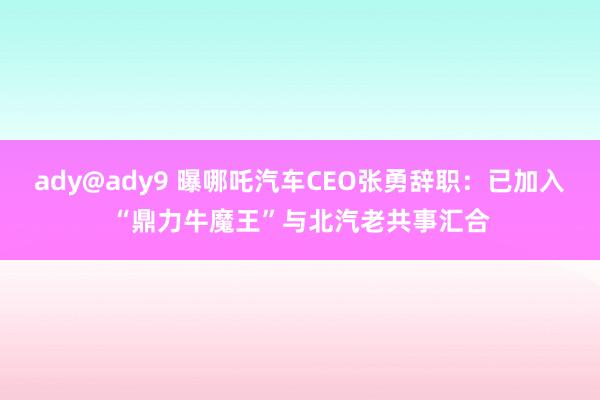 ady@ady9 曝哪吒汽车CEO张勇辞职：已加入“鼎力牛魔王”与北汽老共事汇合